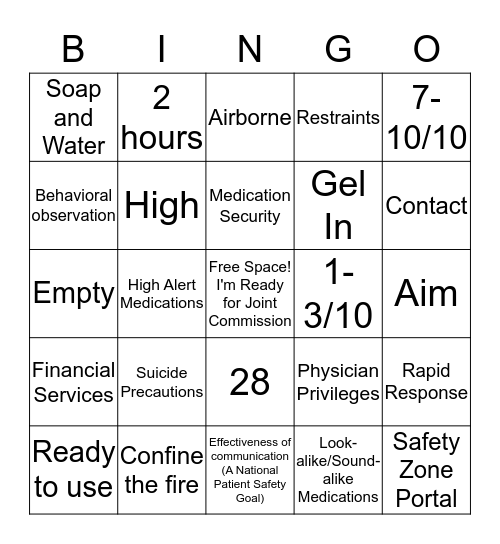 | B | I | N | G | O |
|---|---|---|---|---|
| Soap and Water | 2 hours | Airborne | Restraints | 7-10/10 |
| Behavioral observation | High | Medication Security | Gel In | Contact |
| Empty | High Alert Medications | Free Space! I'm Ready for Joint Commission | 1-3/10 | Aim |
| Financial Services | Suicide Precautions | 28 | Physician Privileges | Rapid Response |
| Ready to use | Confine the fire | Effectiveness of communication (A National Patient Safety Goal) | Look-alike/Sound-alike Medications | Safety Zone Portal |